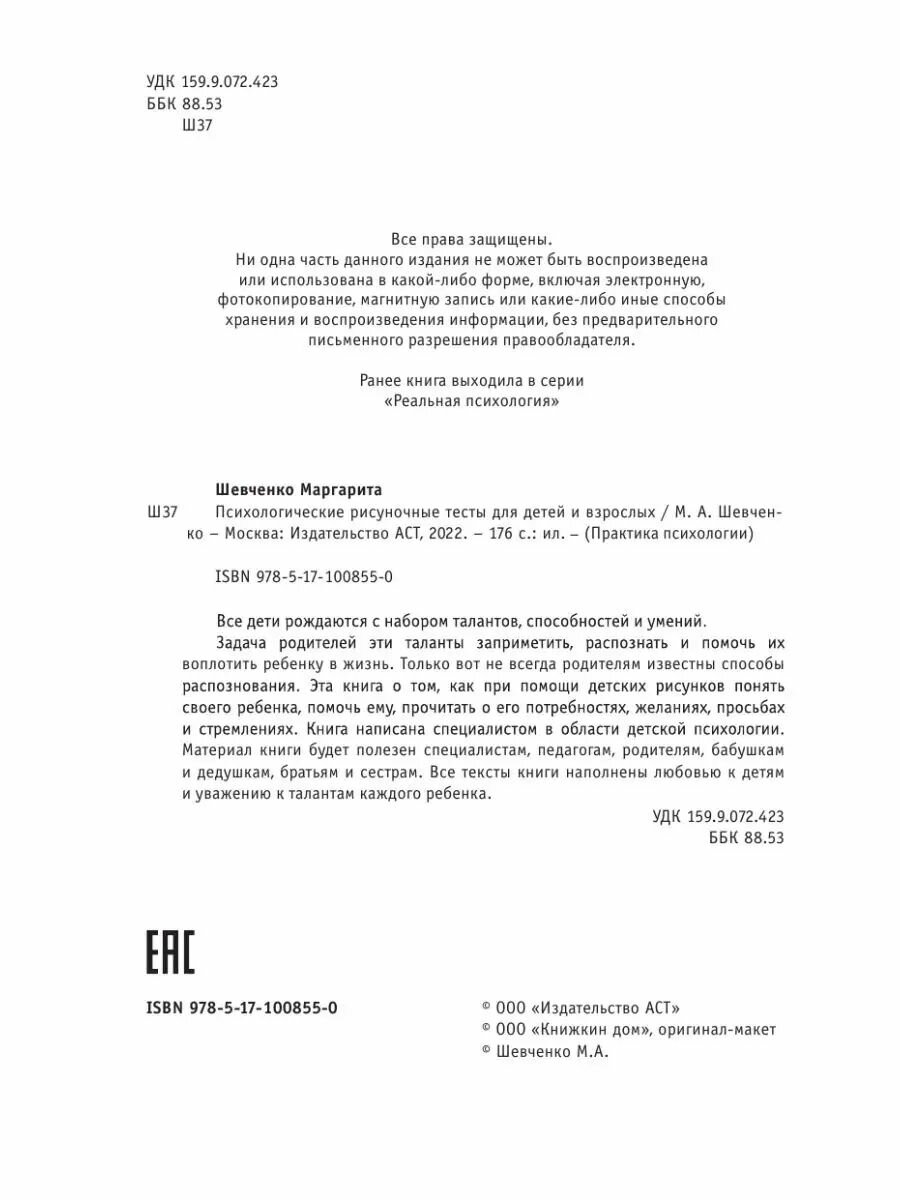 УДК 159.9.072.423
ББК 88.53
Ш37

Все права защищены.
Ни одна часть данного издания не может быть воспроизведена или использована в какой-либо форме, включая электронную, фотокопирование, магнитную запись или какие-либо иные способы хранения и воспроизведения информации, без предварительного письменного разрешения правообладателя.

Ранее книга выходила в серии «Реальная психология»

Шевченко Маргарита
Ш37 Психологические рисуночные тесты для детей и взрослых / М. А. Шевченко – Москва: Издательство АСТ, 2022. – 176 с.: ил. – (Практика психологии)

ISBN 978-5-17-100855-0

Все дети рождаются с набором талантов, способностей и умений.
Задача родителей эти таланты заприметить, распознать и помочь их воплотить ребенку в жизнь. Только вот не всегда родителям известны способы распознования. Эта книга о том, как при помощи детских рисунков понять своего ребенка, помочь ему, прочитать о его потребностях, желаниях, просьбах и стремлениях. Книга написана специалистом в области детской психологии. Материал книги будет полезен специалистам, педагогам, родителям, бабушкам и дедушкам, братьям и сестрам. Все тексты книги наполнены любовью к детям и уважению к талантам каждого ребенка.

УДК 159.9.072.423
ББК 88.53

EAC

ISBN 978-5-17-100855-0

© ООО «Издательство АСТ»
© ООО «Книжкин дом», оригинал-макет
© Шевченко М.А.